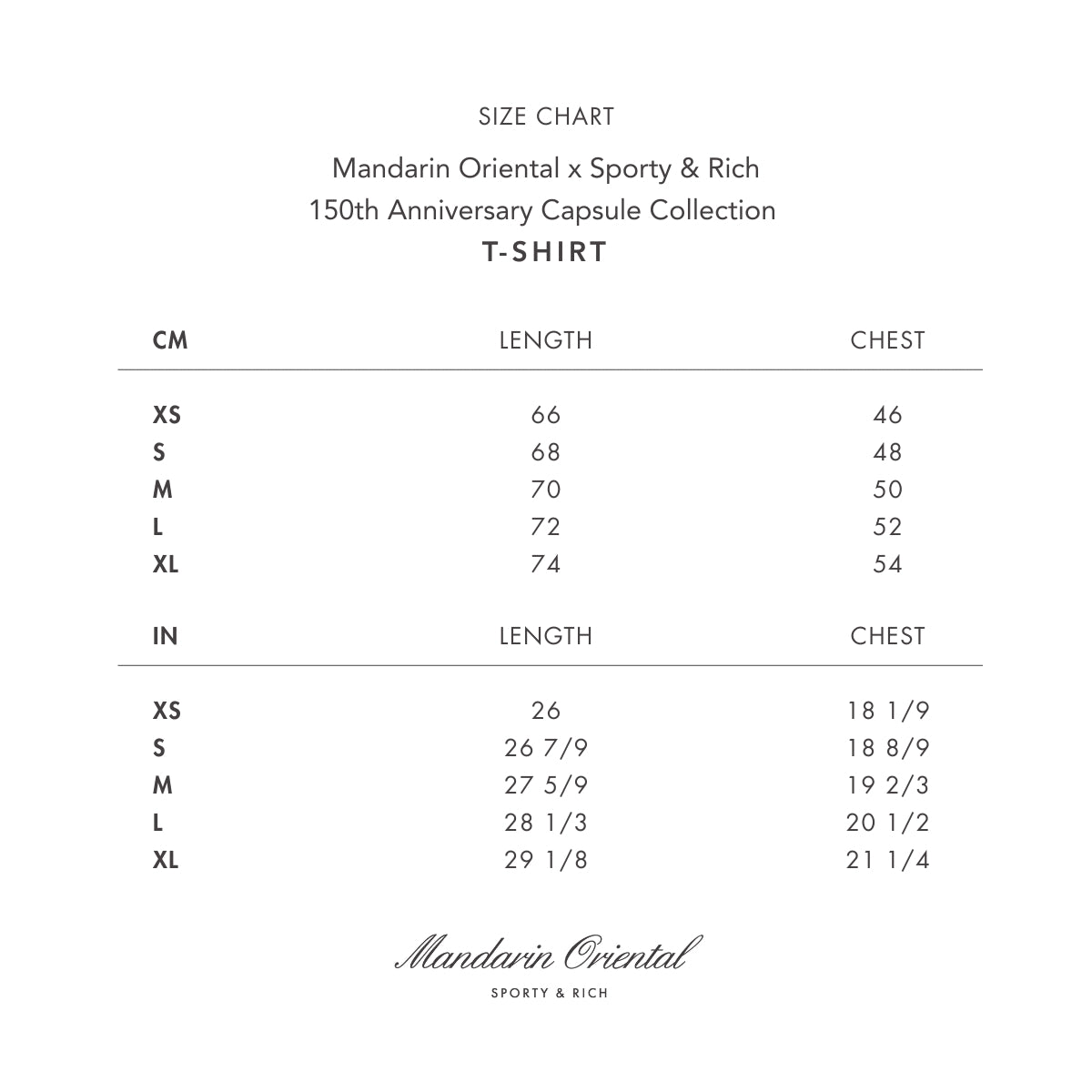 SIZE CHART

Mandarin Oriental x Sporty & Rich
150th Anniversary Capsule Collection
T-SHIRT

| CM | LENGTH | CHEST |
|---|---|---|
| XS | 66 | 46 |
| S | 68 | 48 |
| M | 70 | 50 |
| L | 72 | 52 |
| XL | 74 | 54 |

| IN | LENGTH | CHEST |
|---|---|---|
| XS | 26 | 18 1/9 |
| S | 26 7/9 | 18 8/9 |
| M | 27 5/9 | 19 2/3 |
| L | 28 1/3 | 20 1/2 |
| XL | 29 1/8 | 21 1/4 |

Mandarin Oriental
SPORTY & RICH